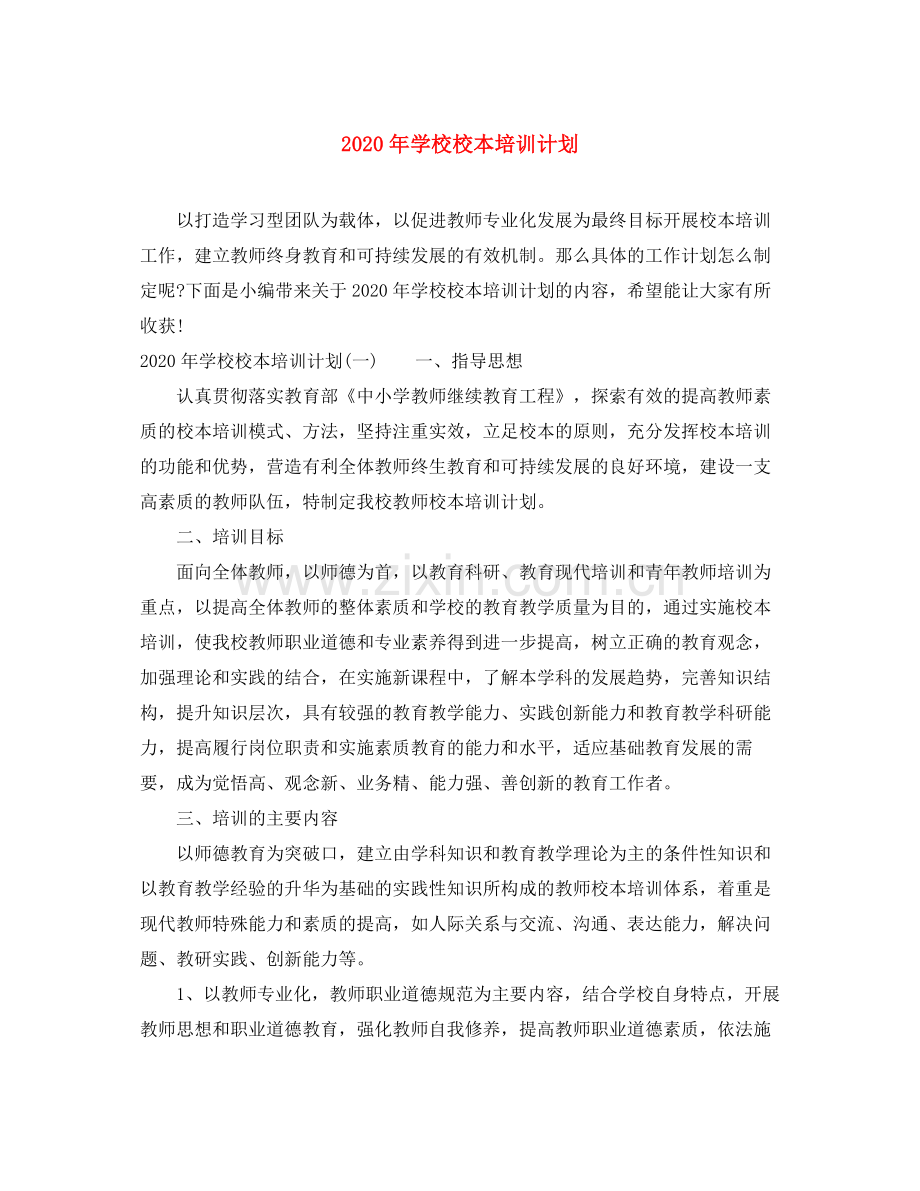 2020年学校校本培训计划

以打造学习型团队为载体，以促进教师专业化发展为最终目标开展校本培训工作，建立教师终身教育和可持续发展的有效机制。那么具体的工作计划怎么制定呢?下面是小编带来关于2020年学校校本培训计划的内容，希望能让大家有所收获!

2020年学校校本培训计划(一)　一、指导思想

认真贯彻落实教育部《中小学教师继续教育工程》，探索有效的提高教师素质的校本培训模式、方法，坚持注重实效，立足校本的原则，充分发挥校本培训的功能和优势，营造有利全体教师终生教育和可持续发展的良好环境，建设一支高素质的教师队伍，特制定我校教师校本培训计划。

二、培训目标

面向全体教师，以师德为首，以教育科研、教育现代培训和青年教师培训为重点，以提高全体教师的整体素质和学校的教育教学质量为目的，通过实施校本培训，使我校教师职业道德和专业素养得到进一步提高，树立正确的教育观念，加强理论和实践的结合，在实施新课程中，了解本学科的发展趋势，完善知识结构，提升知识层次，具有较强的教育教学能力、实践创新能力和教育教学科研能力，提高履行岗位职责和实施素质教育的能力和水平，适应基础教育发展的需要，成为觉悟高、观念新、业务精、能力强、善创新的教育工作者。

三、培训的主要内容

以师德教育为突破口，建立由学科知识和教育教学理论为主的条件性知识和以教育教学经验的升华为基础的实践性知识所构成的教师校本培训体系，着重是现代教师特殊能力和素质的提高，如人际关系与交流、沟通、表达能力，解决问题、教研实践、创新能力等。

1、以教师专业化，教师职业道德规范为主要内容，结合学校自身特点，开展教师思想和职业道德教育，强化教师自我修养，提高教师职业道德素质，依法施

www.zixin.com.cn